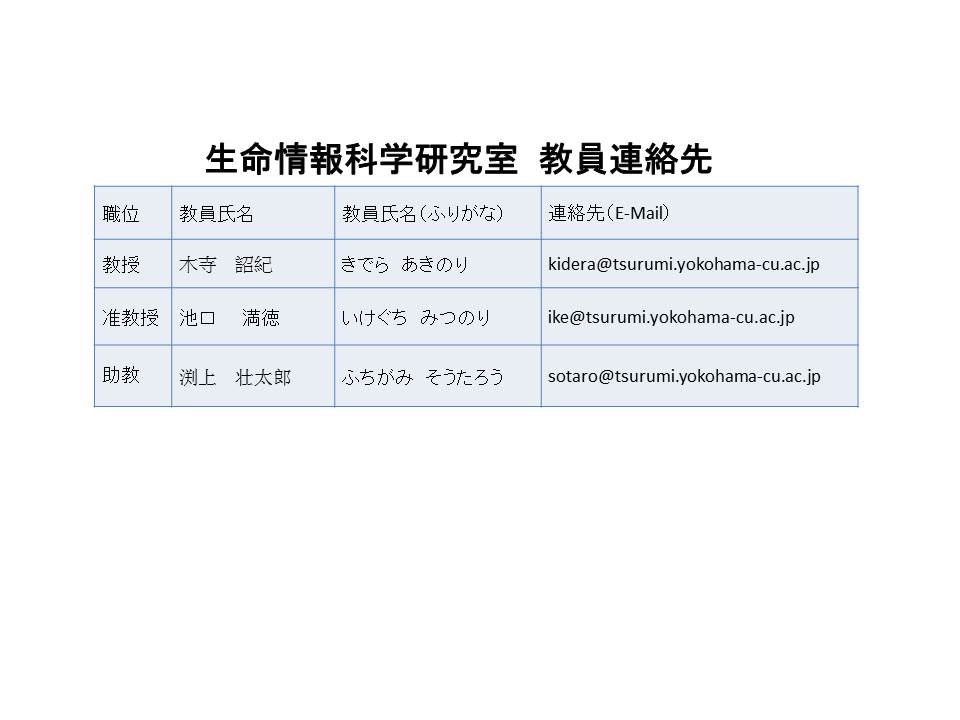 生命情報科学研究室 教員連絡先

| 職位 | 教員氏名 | 教員氏名(ふりがな) | 連絡先(E-Mail) |
|---|---|---|---|
| 教授 | 木寺 詔紀 | きでら あきのり | kidera@tsurumi.yokohama-cu.ac.jp |
| 准教授 | 池口 満徳 | いけぐち みつのり | ike@tsurumi.yokohama-cu.ac.jp |
| 助教 | 渕上 壮太郎 | ふちがみ そうたろう | sotaro@tsurumi.yokohama-cu.ac.jp |